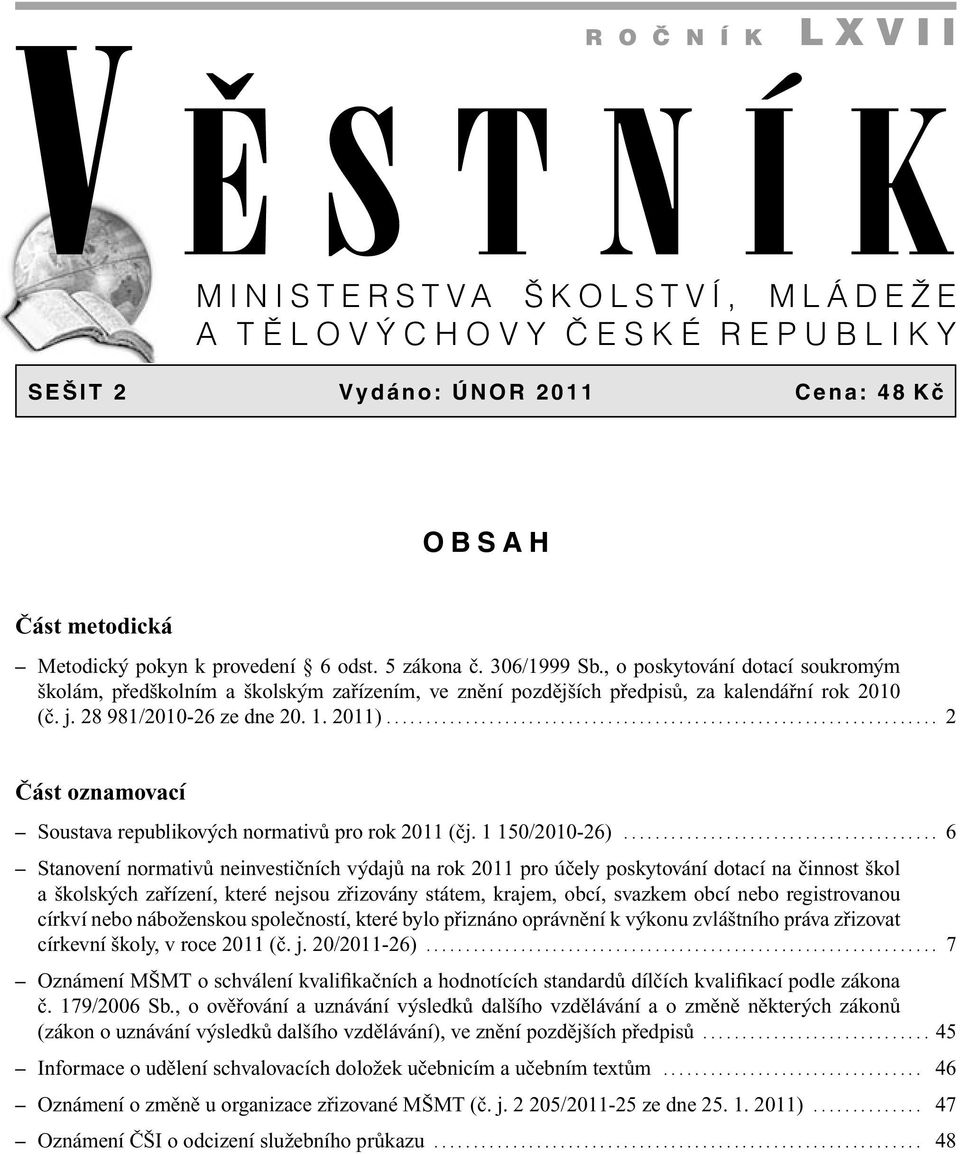 ROČNÍK LXVII

VĚSTNÍK

MINISTERSTVA ŠKOLSTVÍ, MLÁDEŽE A TĚLOVÝCHOVY ČESKÉ REPUBLIKY

SEŠIT 2 Vydáno: ÚNOR 2011 Cena: 48 Kč

OBSAH

Část metodická

– Metodický pokyn k provedení 6 odst. 5 zákona č. 306/1999 Sb., o poskytování dotací soukromým školám, předškolním a školským zařízením, ve znění pozdějších předpisů, za kalendářní rok 2010 (č. j. 28 981/2010-26 ze dne 20. 1. 2011) ........ 2

Část oznamovací

– Soustava republikových normativů pro rok 2011 (čj. 1 150/2010-26) ........ 6

– Stanovení normativů neinvestičních výdajů na rok 2011 pro účely poskytování dotací na činnost škol a školských zařízení, které nejsou zřizovány státem, krajem, obcí, svazkem obcí nebo registrovanou církví nebo náboženskou společností, které bylo přiznáno oprávnění k výkonu zvláštního práva zřizovat církevní školy, v roce 2011 (č. j. 20/2011-26) ........ 7

– Oznámení MŠMT o schválení kvalifikačních a hodnotících standardů dílčích kvalifikací podle zákona č. 179/2006 Sb., o ověřování a uznávání výsledků dalšího vzdělávání a o změně některých zákonů (zákon o uznávání výsledků dalšího vzdělávání), ve znění pozdějších předpisů ........ 45

– Informace o udělení schvalovacích doložek učebnicím a učebním textům ........ 46

– Oznámení o změně u organizace zřizované MŠMT (č. j. 2 205/2011-25 ze dne 25. 1. 2011) ........ 47

– Oznámení ČŠI o odcizení služebního průkazu ........ 48